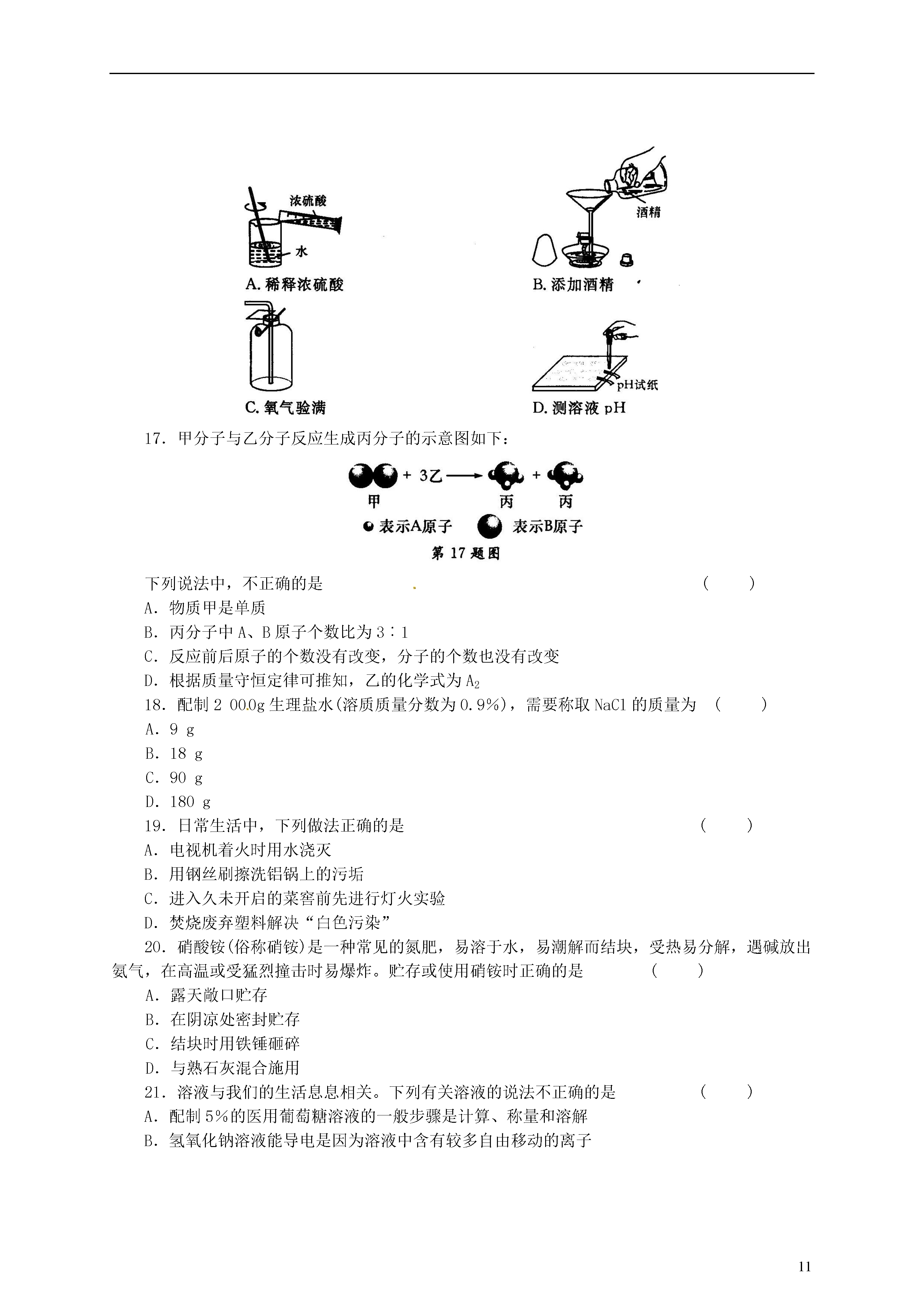 浓硫酸

水

A. 稀释浓硫酸

酒精

B. 添加酒精

C. 氧气验满

pH试纸

D. 测溶液 pH

17. 甲分子与乙分子反应生成丙分子的示意图如下：

+ 3乙 ⟶ +

甲 丙 丙

表示A原子 表示B原子

第 17 题图

下列说法中，不正确的是 ( )

A. 物质甲是单质

B. 丙分子中 A、B 原子个数比为 3∶1

C. 反应前后原子的个数没有改变，分子的个数也没有改变

D. 根据质量守恒定律可推知，乙的化学式为 $A_2$

18. 配制 2 000g 生理盐水(溶质质量分数为 0.9%)，需要称取 NaCl 的质量为 ( )

A. 9 g

B. 18 g

C. 90 g

D. 180 g

19. 日常生活中，下列做法正确的是 ( )

A. 电视机着火时用水浇灭

B. 用钢丝刷擦洗铝锅上的污垢

C. 进入久未开启的菜窖前先进行灯火实验

D. 焚烧废弃塑料解决“白色污染”

20. 硝酸铵(俗称硝铵)是一种常见的氮肥，易溶于水，易潮解而结块，受热易分解，遇碱放出氨气，在高温或受猛烈撞击时易爆炸。贮存或使用硝铵时正确的是 ( )

A. 露天敞口贮存

B. 在阴凉处密封贮存

C. 结块时用铁锤砸碎

D. 与熟石灰混合施用

21. 溶液与我们的生活息息相关。下列有关溶液的说法不正确的是 ( )

A. 配制 5%的医用葡萄糖溶液的一般步骤是计算、称量和溶解

B. 氢氧化钠溶液能导电是因为溶液中含有较多自由移动的离子

11